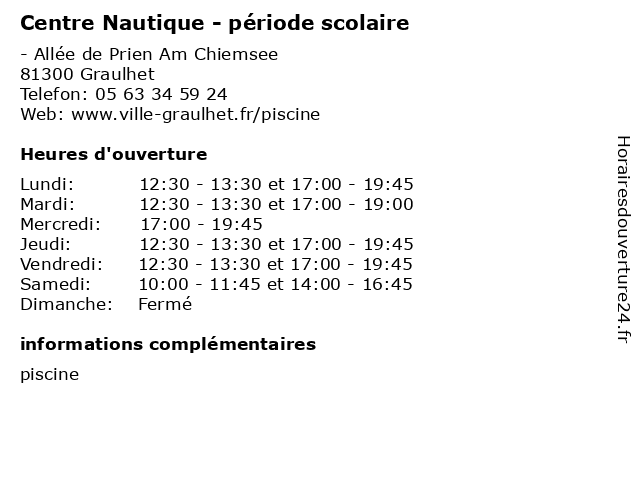 Centre Nautique - période scolaire

- Allée de Prien Am Chiemsee
81300 Graulhet
Telefon: 05 63 34 59 24
Web: www.ville-graulhet.fr/piscine

Heures d'ouverture

| | |
|---|---|
| Lundi: | 12:30 - 13:30 et 17:00 - 19:45 |
| Mardi: | 12:30 - 13:30 et 17:00 - 19:00 |
| Mercredi: | 17:00 - 19:45 |
| Jeudi: | 12:30 - 13:30 et 17:00 - 19:45 |
| Vendredi: | 12:30 - 13:30 et 17:00 - 19:45 |
| Samedi: | 10:00 - 11:45 et 14:00 - 16:45 |
| Dimanche: | Fermé |

informations complémentaires

piscine

Horairesdouverture24.fr